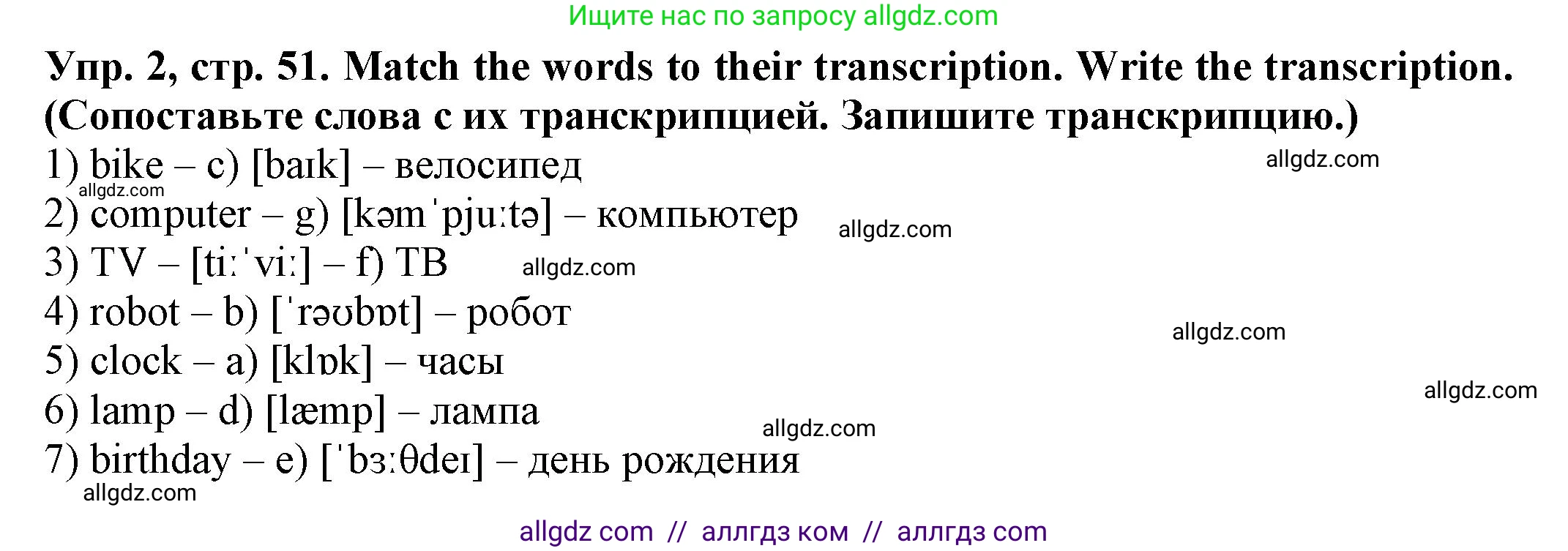 Ищите нас по запросу allgdz.com

Упр. 2, стр. 51. Match the words to their transcription. Write the transcription. (Сопоставьте слова с их транскрипцией. Запишите транскрипцию.)

1) bike – c) [baɪk] – велосипед

allgdz.com

allgdz.com

2) computer – g) [kəmˈpjuːtə] – компьютер

allgdz.com

3) TV – [tiːˈviː] – f) ТВ

allgdz.com

4) robot – b) [ˈrəʊbɒt] – робот

allgdz.com

5) clock – a) [klɒk] – часы

allgdz.com

6) lamp – d) [læmp] – лампа

allgdz.com

7) birthday – e) [ˈbɜːθdeɪ] – день рождения

allgdz.com

allgdz com // аллгдз ком // аллгдз com